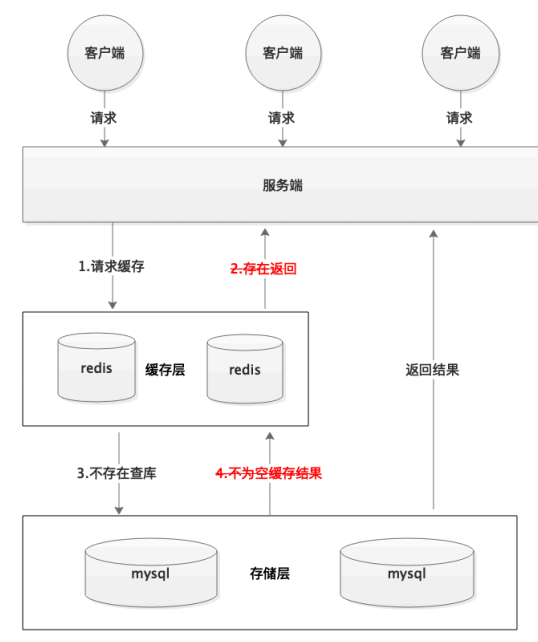 客户端

客户端

客户端

请求

请求

请求

服务端

1.请求缓存

2.存在返回

redis

缓存层

redis

返回结果

3.不存在查库

4.不为空缓存结果

mysql

存储层

mysql